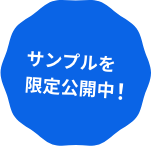 サンプルを
限定公開中！